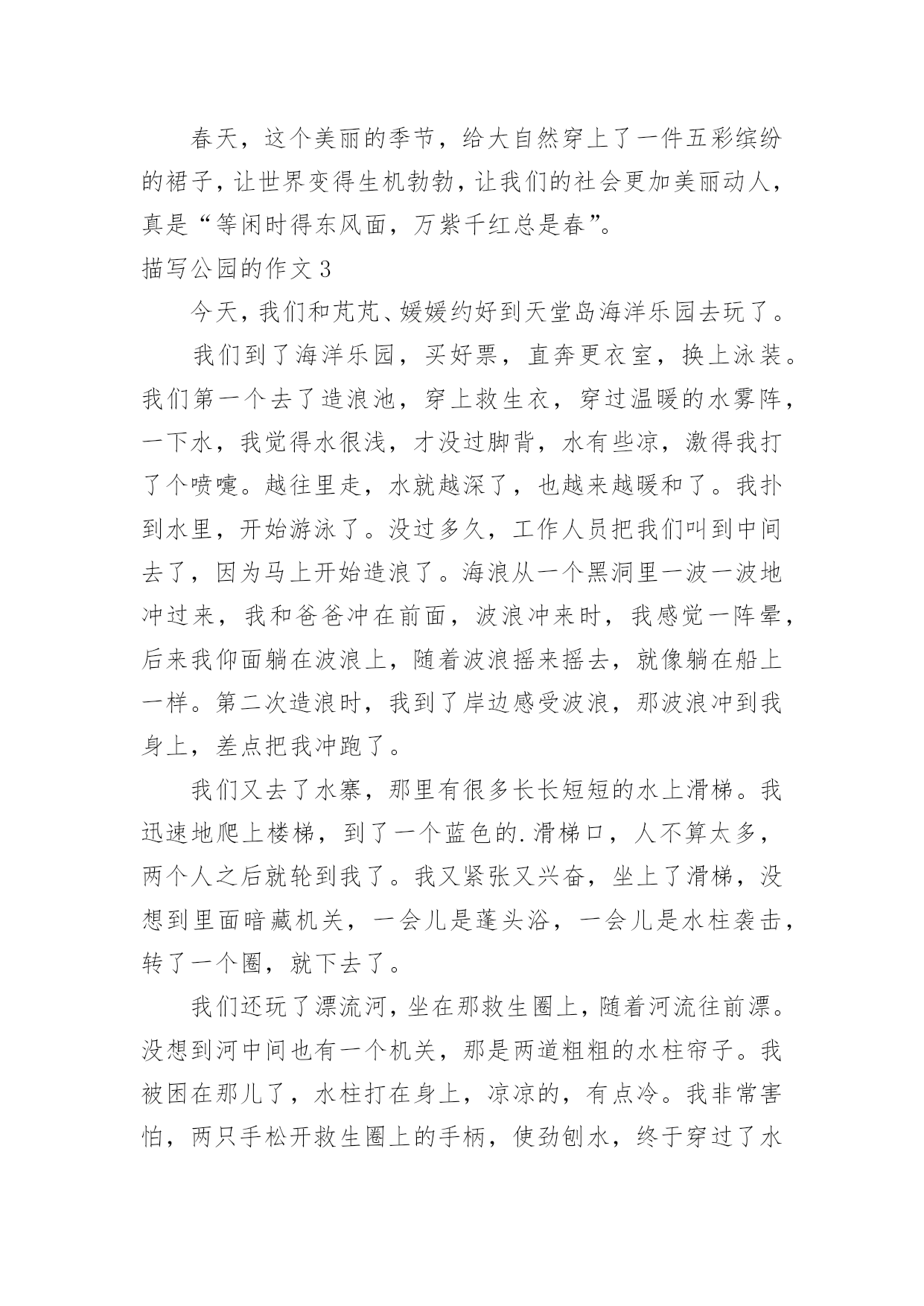 春天，这个美丽的季节，给大自然穿上了一件五彩缤纷的裙子，让世界变得生机勃勃，让我们的社会更加美丽动人，真是“等闲时得东风面，万紫千红总是春”。

描写公园的作文3

今天，我们和芃芃、媛媛约好到天堂岛海洋乐园去玩了。

我们到了海洋乐园，买好票，直奔更衣室，换上泳装。我们第一个去了造浪池，穿上救生衣，穿过温暖的水雾阵，一下水，我觉得水很浅，才没过脚背，水有些凉，激得我打了个喷嚏。越往里走，水就越深了，也越来越暖和了。我扑到水里，开始游泳了。没过多久，工作人员把我们叫到中间去了，因为马上开始造浪了。海浪从一个黑洞里一波一波地冲过来，我和爸爸冲在前面，波浪冲来时，我感觉一阵晕，后来我仰面躺在波浪上，随着波浪摇来摇去，就像躺在船上一样。第二次造浪时，我到了岸边感受波浪，那波浪冲到我身上，差点把我冲跑了。

我们又去了水寨，那里有很多长长短短的水上滑梯。我迅速地爬上楼梯，到了一个蓝色的.滑梯口，人不算太多，两个人之后就轮到我了。我又紧张又兴奋，坐上了滑梯，没想到里面暗藏机关，一会儿是蓬头浴，一会儿是水柱袭击，转了一个圈，就下去了。

我们还玩了漂流河，坐在那救生圈上，随着河流往前漂。没想到河中间也有一个机关，那是两道粗粗的水柱帘子。我被困在那儿了，水柱打在身上，凉凉的，有点冷。我非常害怕，两只手松开救生圈上的手柄，使劲刨水，终于穿过了水